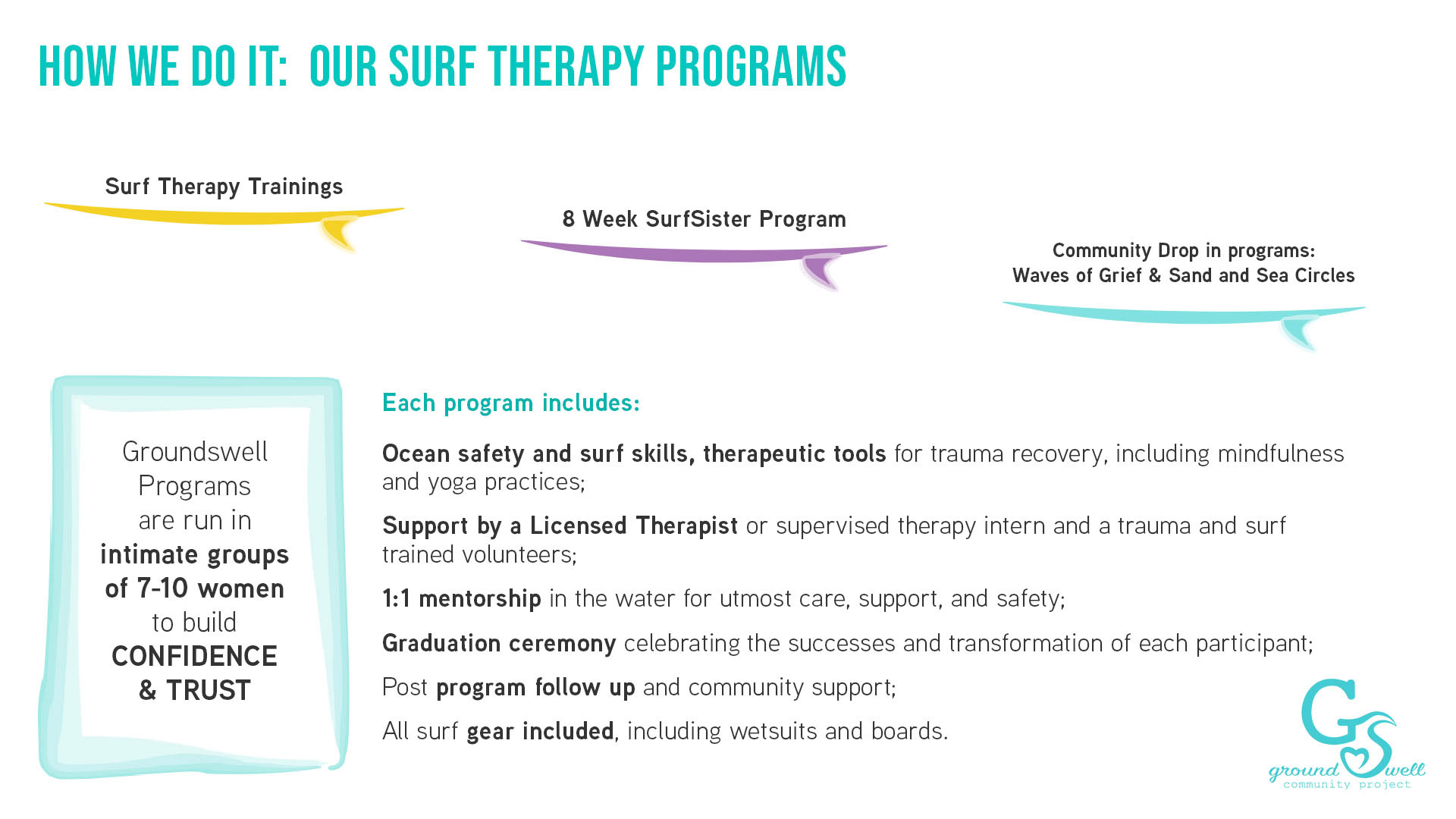 HOW WE DO IT: OUR SURF THERAPY PROGRAMS

Surf Therapy Trainings

8 Week SurfSister Program

Community Drop in programs:
Waves of Grief & Sand and Sea Circles

Groundswell Programs are run in intimate groups of 7-10 women to build CONFIDENCE & TRUST

Each program includes:

Ocean safety and surf skills, therapeutic tools for trauma recovery, including mindfulness and yoga practices;

Support by a Licensed Therapist or supervised therapy intern and a trauma and surf trained volunteers;

1:1 mentorship in the water for utmost care, support, and safety;

Graduation ceremony celebrating the successes and transformation of each participant;

Post program follow up and community support;

All surf gear included, including wetsuits and boards.

GS
ground swell
community project